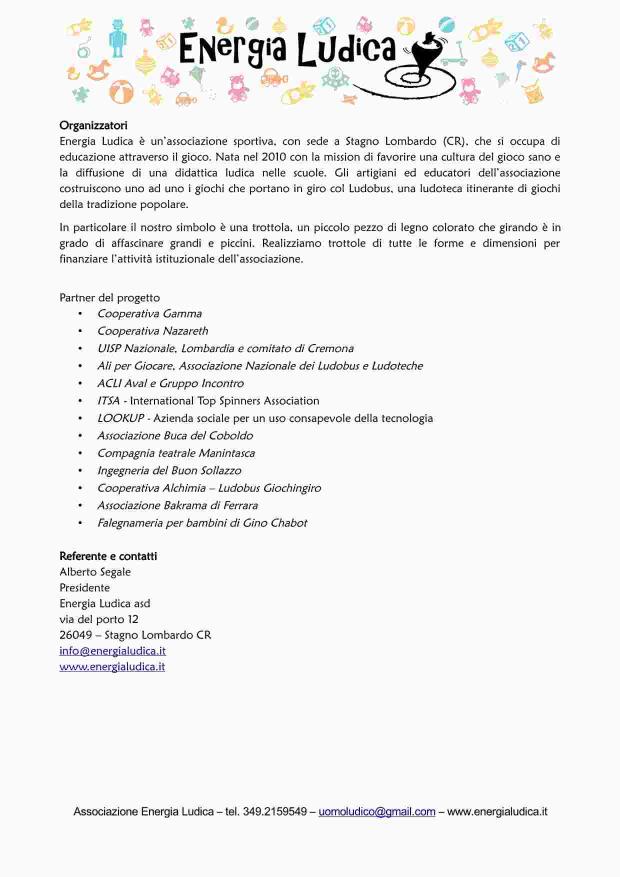 Energia Ludica

Organizzatori
Energia Ludica è un'associazione sportiva, con sede a Stagno Lombardo (CR), che si occupa di educazione attraverso il gioco. Nata nel 2010 con la mission di favorire una cultura del gioco sano e la diffusione di una didattica ludica nelle scuole. Gli artigiani ed educatori dell'associazione costruiscono uno ad uno i giochi che portano in giro col Ludobus, una ludoteca itinerante di giochi della tradizione popolare.

In particolare il nostro simbolo è una trottola, un piccolo pezzo di legno colorato che girando è in grado di affascinare grandi e piccini. Realizziamo trottole di tutte le forme e dimensioni per finanziare l'attività istituzionale dell'associazione.

Partner del progetto
• Cooperativa Gamma
• Cooperativa Nazareth
• UISP Nazionale, Lombardia e comitato di Cremona
• Ali per Giocare, Associazione Nazionale dei Ludobus e Ludoteche
• ACLI Aval e Gruppo Incontro
• ITSA - International Top Spinners Association
• LOOKUP - Azienda sociale per un uso consapevole della tecnologia
• Associazione Buca del Coboldo
• Compagnia teatrale Manintasca
• Ingegneria del Buon Sollazzo
• Cooperativa Alchimia – Ludobus Giochingiro
• Associazione Bakrama di Ferrara
• Falegnameria per bambini di Gino Chabot

Referente e contatti
Alberto Segale
Presidente
Energia Ludica asd
via del porto 12
26049 – Stagno Lombardo CR
info@energialudica.it
www.energialudica.it

Associazione Energia Ludica – tel. 349.2159549 – uomoludico@gmail.com – www.energialudica.it